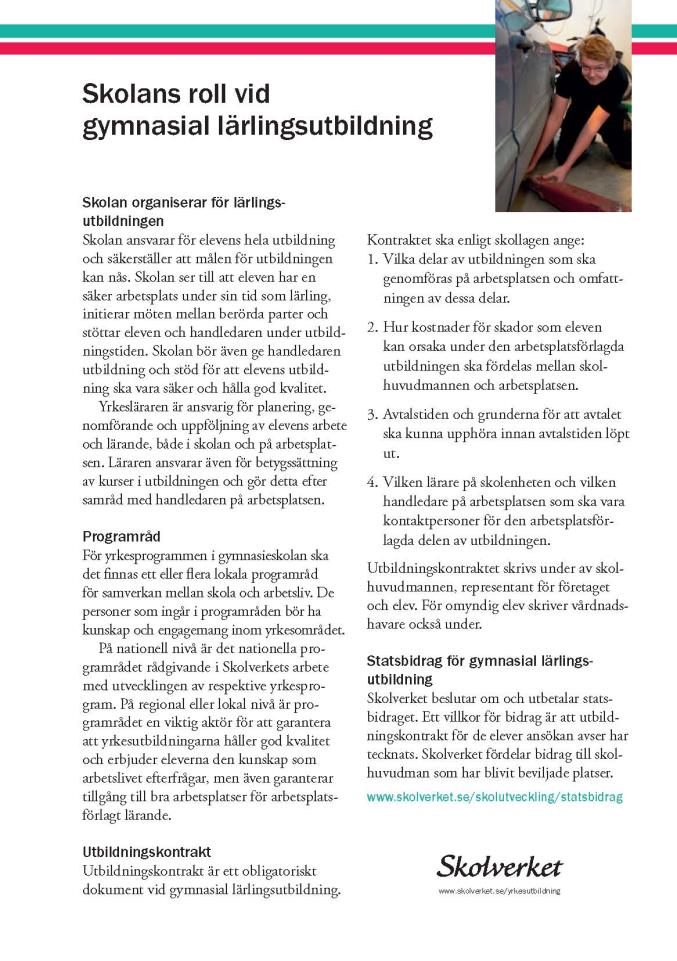 Skolans roll vid gymnasial lärlingsutbildning

Skolan organiserar för lärlingsutbildningen
Skolan ansvarar för elevens hela utbildning och säkerställer att målen för utbildningen kan nås. Skolan ser till att eleven har en säker arbetsplats under sin tid som lärling, initierar möten mellan berörda parter och stöttar eleven och handledaren under utbildningstiden. Skolan bör även ge handledaren utbildning och stöd för att elevens utbildning ska vara säker och hålla god kvalitet.

Yrkesläraren är ansvarig för planering, genomförande och uppföljning av elevens arbete och lärande, både i skolan och på arbetsplatsen. Läraren ansvarar även för betygssättning av kurser i utbildningen och gör detta efter samråd med handledaren på arbetsplatsen.

Programråd
För yrkesprogrammen i gymnasieskolan ska det finnas ett eller flera lokala programråd för samverkan mellan skola och arbetsliv. De personer som ingår i programråden bör ha kunskap och engagemang inom yrkesområdet.

På nationell nivå är det nationella programrådet rådgivande i Skolverkets arbete med utvecklingen av respektive yrkesprogram. På regional eller lokal nivå är programrådet en viktig aktör för att garantera att yrkesutbildningarna håller god kvalitet och erbjuder eleverna den kunskap som arbetslivet efterfrågar, men även garanterar tillgång till bra arbetsplatser för arbetsplatsförlagt lärande.

Utbildningskontrakt
Utbildningskontrakt är ett obligatoriskt dokument vid gymnasial lärlingsutbildning.

Kontraktet ska enligt skollagen ange:
1. Vilka delar av utbildningen som ska genomföras på arbetsplatsen och omfattningen av dessa delar.
2. Hur kostnader för skador som eleven kan orsaka under den arbetsplatsförlagda utbildningen ska fördelas mellan skolhuvudmannen och arbetsplatsen.
3. Avtalstiden och grunderna för att avtalet ska kunna upphöra innan avtalstiden löpt ut.
4. Vilken lärare på skolenheten och vilken handledare på arbetsplatsen som ska vara kontaktpersoner för den arbetsplatsförlagda delen av utbildningen.

Utbildningskontraktet skrivs under av skolhuvudmannen, representant för företaget och elev. För omyndig elev skriver vårdnadshavare också under.

Statsbidrag för gymnasial lärlingsutbildning
Skolverket beslutar om och utbetalar statsbidraget. Ett villkor för bidrag är att utbildningskontrakt för de elever ansökan avser har tecknats. Skolverket fördelar bidrag till skolhuvudman som har blivit beviljade platser.
www.skolverket.se/skolutveckling/statsbidrag

Skolverket
www.skolverket.se/yrkesutbildning